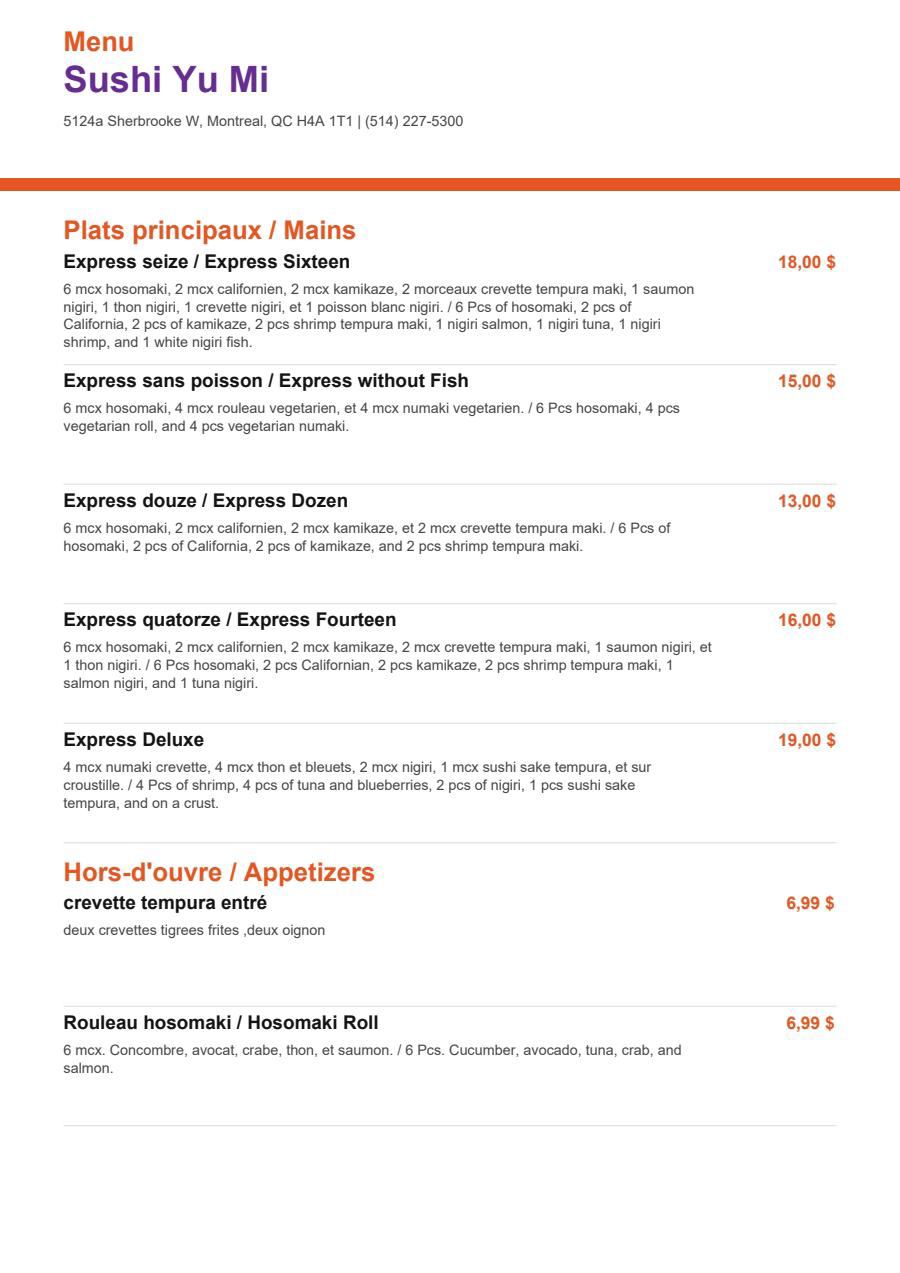 Menu
Sushi Yu Mi
5124a Sherbrooke W, Montreal, QC H4A 1T1 | (514) 227-5300

Plats principaux / Mains

Express seize / Express Sixteen
18,00 $
6 mcx hosomaki, 2 mcx californien, 2 mcx kamikaze, 2 morceaux crevette tempura maki, 1 saumon nigiri, 1 thon nigiri, 1 crevette nigiri, et 1 poisson blanc nigiri. / 6 Pcs of hosomaki, 2 pcs of California, 2 pcs of kamikaze, 2 pcs shrimp tempura maki, 1 nigiri salmon, 1 nigiri tuna, 1 nigiri shrimp, and 1 white nigiri fish.

Express sans poisson / Express without Fish
15,00 $
6 mcx hosomaki, 4 mcx rouleau vegetarien, et 4 mcx numaki vegetarien. / 6 Pcs hosomaki, 4 pcs vegetarian roll, and 4 pcs vegetarian numaki.

Express douze / Express Dozen
13,00 $
6 mcx hosomaki, 2 mcx californien, 2 mcx kamikaze, et 2 mcx crevette tempura maki. / 6 Pcs of hosomaki, 2 pcs of California, 2 pcs of kamikaze, and 2 pcs shrimp tempura maki.

Express quatorze / Express Fourteen
16,00 $
6 mcx hosomaki, 2 mcx californien, 2 mcx kamikaze, 2 mcx crevette tempura maki, 1 saumon nigiri, et 1 thon nigiri. / 6 Pcs hosomaki, 2 pcs Californian, 2 pcs kamikaze, 2 pcs shrimp tempura maki, 1 salmon nigiri, and 1 tuna nigiri.

Express Deluxe
19,00 $
4 mcx numaki crevette, 4 mcx thon et bleuets, 2 mcx nigiri, 1 mcx sushi sake tempura, et sur croustille. / 4 Pcs of shrimp, 4 pcs of tuna and blueberries, 2 pcs of nigiri, 1 pcs sushi sake tempura, and on a crust.

Hors-d'ouvre / Appetizers

crevette tempura entré
6,99 $
deux crevettes tigrees frites ,deux oignon

Rouleau hosomaki / Hosomaki Roll
6,99 $
6 mcx. Concombre, avocat, crabe, thon, et saumon. / 6 Pcs. Cucumber, avocado, tuna, crab, and salmon.